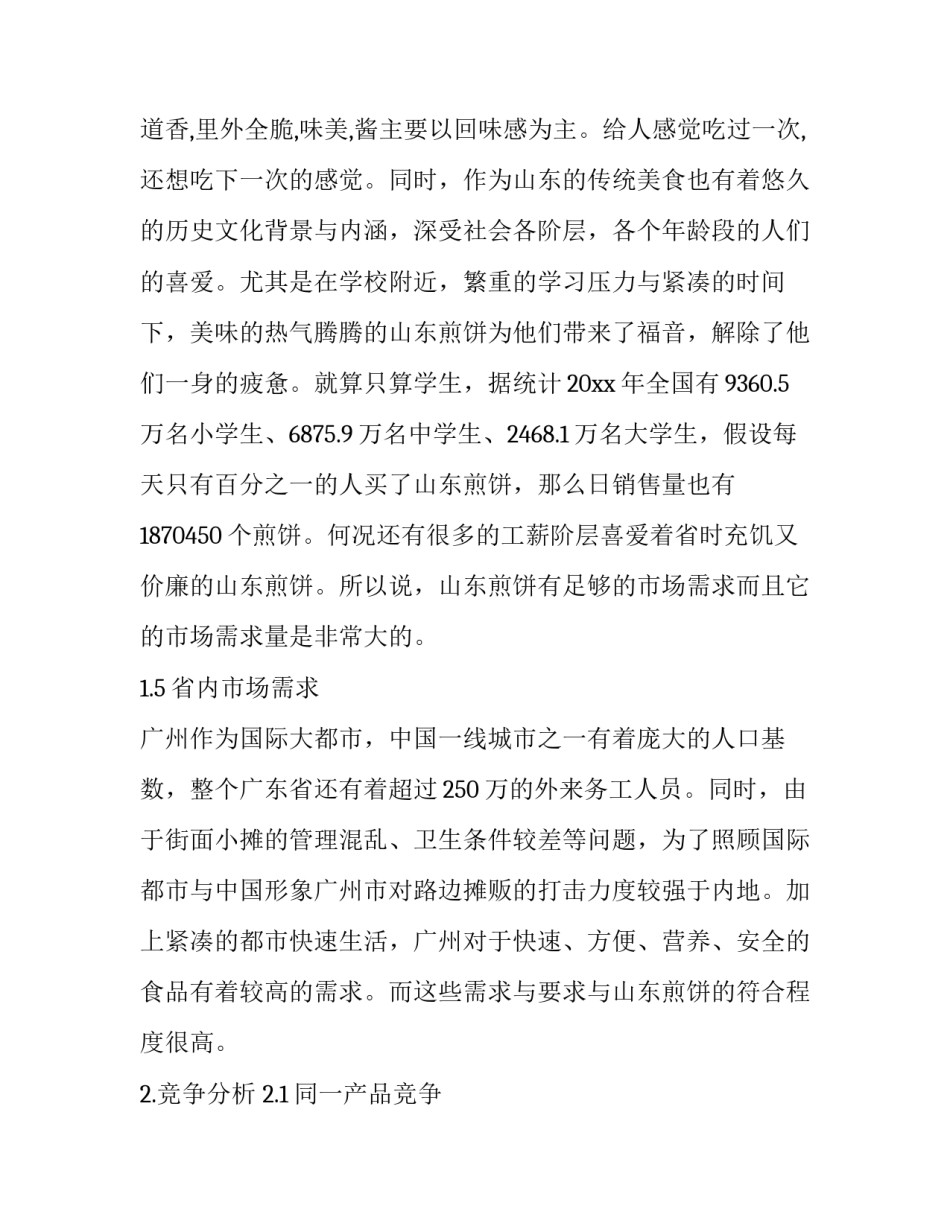 道香,里外全脆,味美,酱主要以回味感为主。给人感觉吃过一次,还想吃下一次的感觉。同时，作为山东的传统美食也有着悠久的历史文化背景与内涵，深受社会各阶层，各个年龄段的人们的喜爱。尤其是在学校附近，繁重的学习压力与紧凑的时间下，美味的热气腾腾的山东煎饼为他们带来了福音，解除了他们一身的疲惫。就算只算学生，据统计 20xx 年全国有 9360.5 万名小学生、6875.9 万名中学生、2468.1 万名大学生，假设每天只有百分之一的人买了山东煎饼，那么日销售量也有 1870450 个煎饼。何况还有很多的工薪阶层喜爱着省时充饥又价廉的山东煎饼。所以说，山东煎饼有足够的市场需求而且它的市场需求量是非常大的。

1.5 省内市场需求

广州作为国际大都市，中国一线城市之一有着庞大的人口基数，整个广东省还有着超过 250 万的外来务工人员。同时，由于街面小摊的管理混乱、卫生条件较差等问题，为了照顾国际都市与中国形象广州市对路边摊贩的打击力度较强于内地。加上紧凑的都市快速生活，广州对于快速、方便、营养、安全的食品有着较高的需求。而这些需求与要求与山东煎饼的符合程度很高。

2.竞争分析 2.1 同一产品竞争